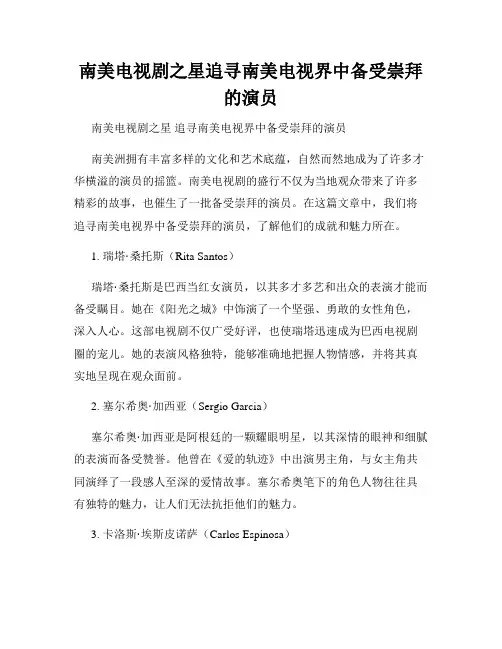 南美电视剧之星追寻南美电视界中备受崇拜的演员

南美电视剧之星 追寻南美电视界中备受崇拜的演员

南美洲拥有丰富多样的文化和艺术底蕴，自然而然地成为了许多才华横溢的演员的摇篮。南美电视剧的盛行不仅为当地观众带来了许多精彩的故事，也催生了一批备受崇拜的演员。在这篇文章中，我们将追寻南美电视界中备受崇拜的演员，了解他们的成就和魅力所在。

1. 瑞塔·桑托斯（Rita Santos）

瑞塔·桑托斯是巴西当红女演员，以其多才多艺和出众的表演才能而备受瞩目。她在《阳光之城》中饰演了一个坚强、勇敢的女性角色，深入人心。这部电视剧不仅广受好评，也使瑞塔迅速成为巴西电视剧圈的宠儿。她的表演风格独特，能够准确地把握人物情感，并将其真实地呈现在观众面前。

2. 塞尔希奥·加西亚（Sergio Garcia）

塞尔希奥·加西亚是阿根廷的一颗耀眼明星，以其深情的眼神和细腻的表演而备受赞誉。他曾在《爱的轨迹》中出演男主角，与女主角共同演绎了一段感人至深的爱情故事。塞尔希奥笔下的角色人物往往具有独特的魅力，让人们无法抗拒他们的魅力。

3. 卡洛斯·埃斯皮诺萨（Carlos Espinosa）